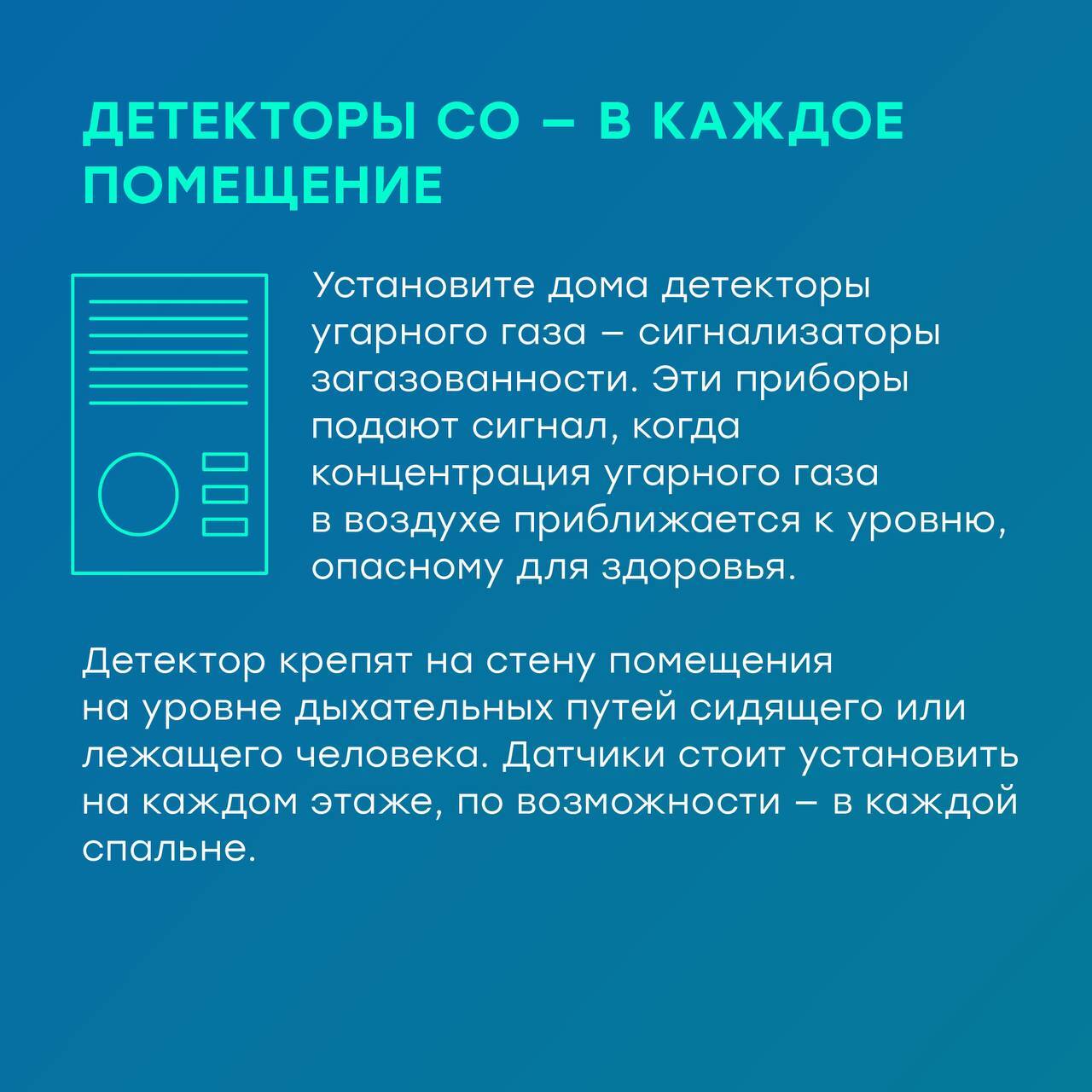 ДЕТЕКТОРЫ СО – В КАЖДОЕ ПОМЕЩЕНИЕ

Установите дома детекторы угарного газа – сигнализаторы загазованности. Эти приборы подают сигнал, когда концентрация угарного газа в воздухе приближается к уровню, опасному для здоровья.

Детектор крепят на стену помещения на уровне дыхательных путей сидящего или лежащего человека. Датчики стоит установить на каждом этаже, по возможности – в каждой спальне.